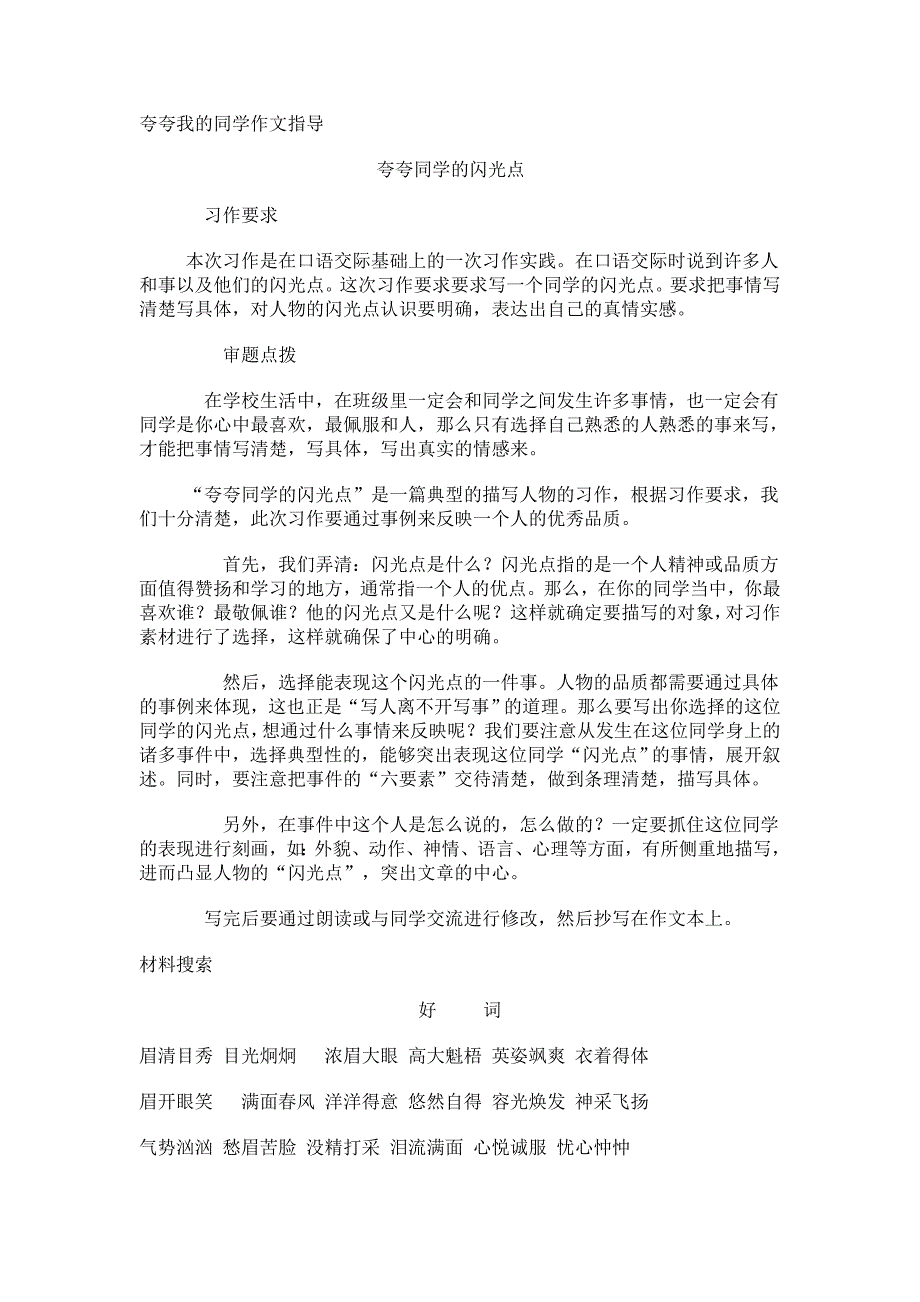 夸夸我的同学作文指导

夸夸同学的闪光点

习作要求

本次习作是在口语交际基础上的一次习作实践。在口语交际时说到许多人和事以及他们的闪光点。这次习作要求要求写一个同学的闪光点。要求把事情写清楚写具体，对人物的闪光点认识要明确，表达出自己的真情实感。

审题点拨

在学校生活中，在班级里一定会和同学之间发生许多事情，也一定会有同学是你心中最喜欢，最佩服和人，那么只有选择自己熟悉的人熟悉的事来写，才能把事情写清楚，写具体，写出真实的情感来。

“夸夸同学的闪光点”是一篇典型的描写人物的习作，根据习作要求，我们十分清楚，此次习作要通过事例来反映一个人的优秀品质。

首先，我们弄清：闪光点是什么？闪光点指的是一个人精神或品质方面值得赞扬和学习的地方，通常指一个人的优点。那么，在你的同学当中，你最喜欢谁？最敬佩谁？他的闪光点又是什么呢？这样就确定要描写的对象，对习作素材进行了选择，这样就确保了中心的明确。

然后，选择能表现这个闪光点的一件事。人物的品质都需要通过具体的事例来体现，这也正是“写人离不开写事”的道理。那么要写出你选择的这位同学的闪光点，想通过什么事情来反映呢？我们要注意从发生在这位同学身上的诸多事件中，选择典型性的，能够突出表现这位同学“闪光点”的事情，展开叙述。同时，要注意把事件的“六要素”交待清楚，做到条理清楚，描写具体。

另外，在事件中这个人是怎么说的，怎么做的？一定要抓住这位同学的表现进行刻画，如：外貌、动作、神情、语言、心理等方面，有所侧重地描写，进而凸显人物的“闪光点”，突出文章的中心。

写完后要通过朗读或与同学交流进行修改，然后抄写在作文本上。

材料搜索

好　词

眉清目秀 目光炯炯 浓眉大眼 高大魁梧 英姿飒爽 衣着得体

眉开眼笑 满面春风 洋洋得意 悠然自得 容光焕发 神采飞扬

气势汹汹 愁眉苦脸 没精打采 泪流满面 心悦诚服 忧心忡忡